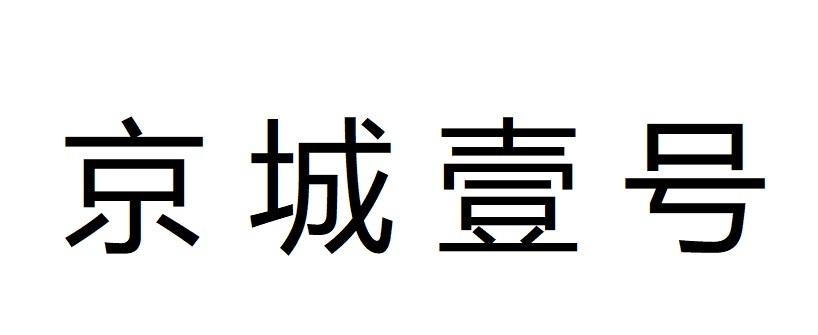 京城壹号